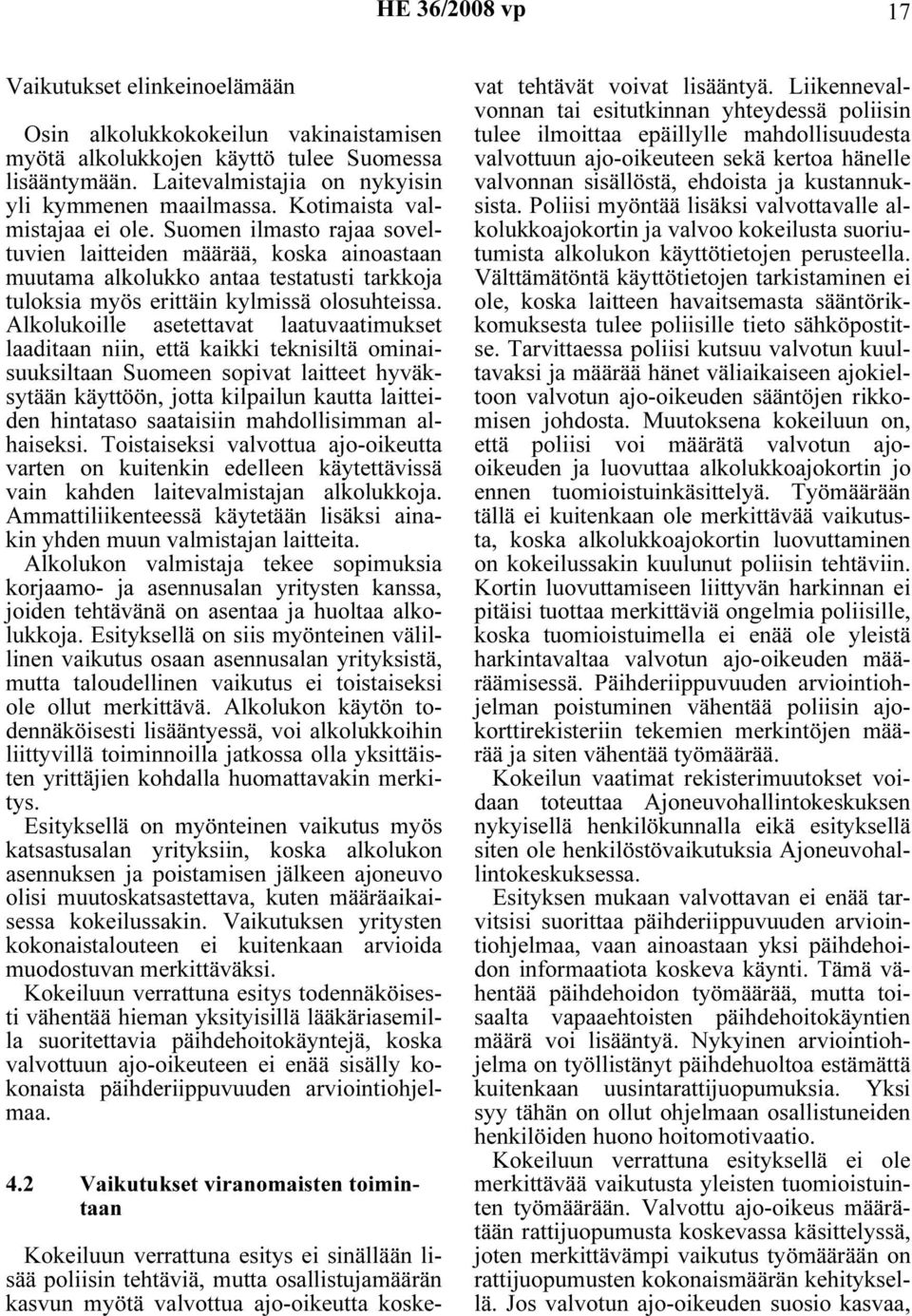 HE 36/2008 vp 17

Vaikutukset elinkeinoelämään

Osin alkolukkokokeilun vakinaistamisen myötä alkolukkojen käyttö tulee Suomessa lisääntymään. Laitevalmistajia on nykyisin yli kymmenen maailmassa. Kotimaista valmistajaa ei ole. Suomen ilmasto rajaa soveltuvien laitteiden määrää, koska ainoastaan muutama alkolukko antaa testatusti tarkkoja tuloksia myös erittäin kylmissä olosuhteissa. Alkolukoille asetettavat laatuvaatimukset laaditaan niin, että kaikki teknisiltä ominaisuuksiltaan Suomeen sopivat laitteet hyväksytään käyttöön, jotta kilpailun kautta laitteiden hintataso saataisiin mahdollisimman alhaiseksi. Toistaiseksi valvottua ajo-oikeutta varten on kuitenkin edelleen käytettävissä vain kahden laitevalmistajan alkolukkoja. Ammattiliikenteessä käytetään lisäksi ainakin yhden muun valmistajan laitteita. Alkolukon valmistaja tekee sopimuksia korjaamo- ja asennusalan yritysten kanssa, joiden tehtävänä on asentaa ja huoltaa alkolukkoja. Esityksellä on siis myönteinen välillinen vaikutus osaan asennusalan yrityksistä, mutta taloudellinen vaikutus ei toistaiseksi ole ollut merkittävä. Alkolukon käytön todennäköisesti lisääntyessä, voi alkolukkoihin liittyvillä toiminnoilla jatkossa olla yksittäisten yrittäjien kohdalla huomattavakin merkitys.

Esityksellä on myönteinen vaikutus myös katsastusalan yrityksiin, koska alkolukon asennuksen ja poistamisen jälkeen ajoneuvo olisi muutoskatsastettava, kuten määräaikaisessa kokeilussakin. Vaikutuksen yritysten kokonaistalouteen ei kuitenkaan arvioida muodostuvan merkittäväksi.

Kokeiluun verrattuna esitys todennäköisesti vähentää hieman yksityisillä lääkäriasemilla suoritettavia päihdehoitokäyntejä, koska valvottuun ajo-oikeuteen ei enää sisälly kokonaista päihderiippuvuuden arviointiohjelmaa.

4.2 Vaikutukset viranomaisten toimintaan

Kokeiluun verrattuna esitys ei sinällään lisää poliisin tehtäviä, mutta osallistujamäärän kasvun myötä valvottua ajo-oikeutta koskevat tehtävät voivat lisääntyä. Liikennevalvonnan tai esitutkinnan yhteydessä poliisin tulee ilmoittaa epäillylle mahdollisuudesta valvottuun ajo-oikeuteen sekä kertoa hänelle valvonnan sisällöstä, ehdoista ja kustannuksista. Poliisi myöntää lisäksi valvottavalle alkolukkoajokortin ja valvoo kokeilusta suoriutumista alkolukon käyttötietojen perusteella. Välttämätöntä käyttötietojen tarkistaminen ei ole, koska laitteen havaitsemasta sääntörikkomuksesta tulee poliisille tieto sähköpostitse. Tarvittaessa poliisi kutsuu valvotun kuultavaksi ja määrää hänet väliaikaiseen ajokieltoon valvotun ajo-oikeuden sääntöjen rikkomisen johdosta. Muutoksena kokeiluun on, että poliisi voi määrätä valvotun ajo-oikeuden ja luovuttaa alkolukkoajokortin jo ennen tuomioistuinkäsittelyä. Työmäärään tällä ei kuitenkaan ole merkittävää vaikutusta, koska alkolukkoajokortin luovuttaminen on kokeilussakin kuulunut poliisin tehtäviin. Kortin luovuttamiseen liittyvän harkinnan ei pitäisi tuottaa merkittäviä ongelmia poliisille, koska tuomioistuimella ei enää ole yleistä harkintavaltaa valvotun ajo-oikeuden määräämisessä. Päihderiippuvuuden arviointiohjelman poistuminen vähentää poliisin ajokorttirekisteriin tekemien merkintöjen määrää ja siten vähentää työmäärää.

Kokeilun vaatimat rekisterimuutokset voidaan toteuttaa Ajoneuvohallintokeskuksen nykyisellä henkilökunnalla eikä esityksellä siten ole henkilöstövaikutuksia Ajoneuvohallintokeskuksessa.

Esityksen mukaan valvottavan ei enää tarvitsisi suorittaa päihderiippuvuuden arviointiohjelmaa, vaan ainoastaan yksi päihdehoidon informaatiota koskeva käynti. Tämä vähentää päihdehoidon työmäärää, mutta toisaalta vapaaehtoisten päihdehoitokäyntien määrä voi lisääntyä. Nykyinen arviointiohjelma on työllistänyt päihdehuoltoa estämättä kuitenkaan uusintarattijuopumuksia. Yksi syy tähän on ollut ohjelmaan osallistuneiden henkilöiden huono hoitomotivaatio.

Kokeiluun verrattuna esityksellä ei ole merkittävää vaikutusta yleisten tuomioistuinten työmäärään. Valvottu ajo-oikeus määrätään rattijuopumusta koskevassa käsittelyssä, joten merkittävämpi vaikutus työmäärään on rattijuopumusten kokonaismäärän kehityksellä. Jos valvotun ajo-oikeuden suosio kasvaa,